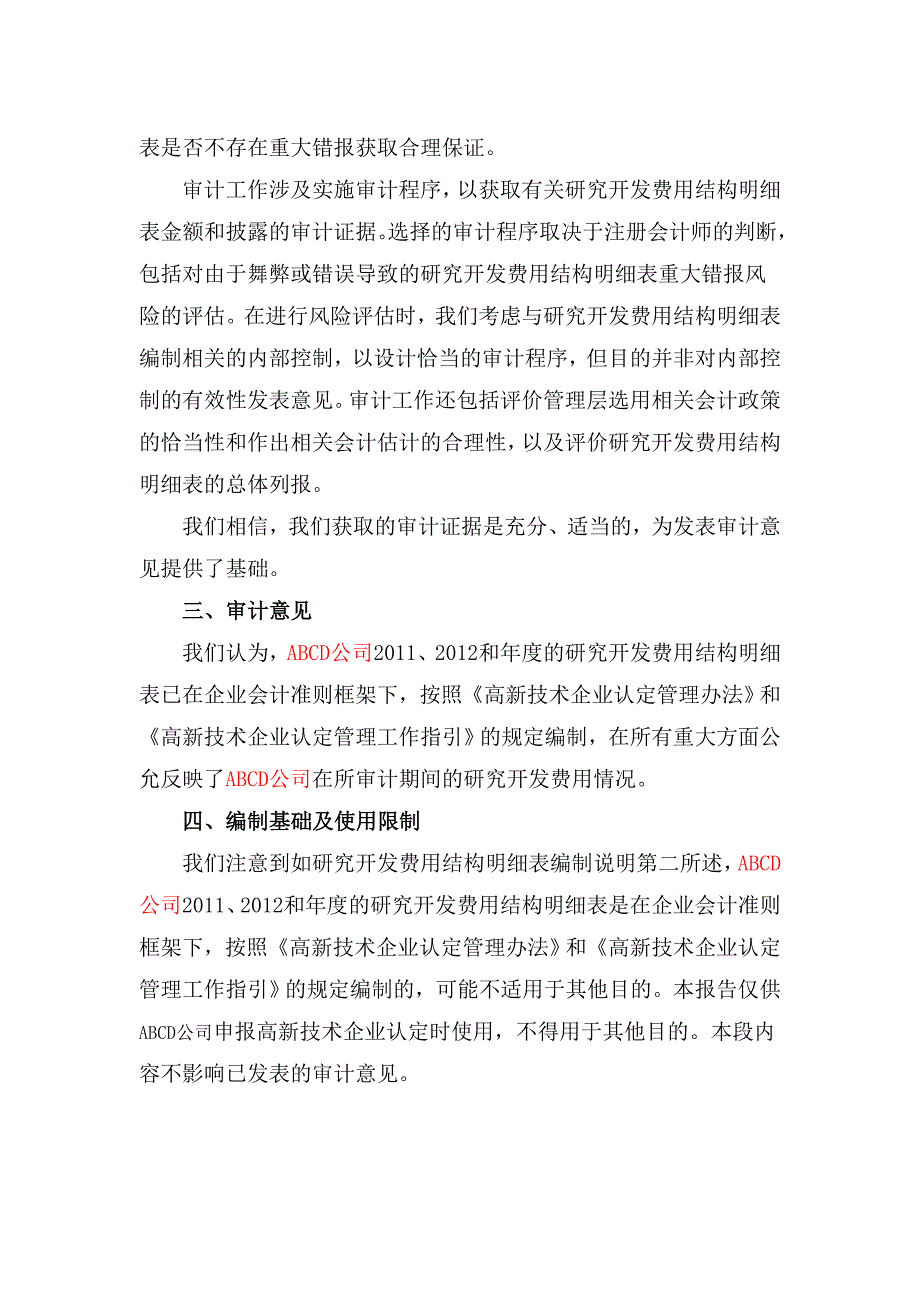 表是否不存在重大错报获取合理保证。

审计工作涉及实施审计程序，以获取有关研究开发费用结构明细表金额和披露的审计证据。选择的审计程序取决于注册会计师的判断，包括对由于舞弊或错误导致的研究开发费用结构明细表重大错报风险的评估。在进行风险评估时，我们考虑与研究开发费用结构明细表编制相关的内部控制，以设计恰当的审计程序，但目的并非对内部控制的有效性发表意见。审计工作还包括评价管理层选用相关会计政策的恰当性和作出相关会计估计的合理性，以及评价研究开发费用结构明细表的总体列报。

我们相信，我们获取的审计证据是充分、适当的，为发表审计意见提供了基础。

三、审计意见

我们认为，ABCD公司2011、2012和年度的研究开发费用结构明细表已在企业会计准则框架下，按照《高新技术企业认定管理办法》和《高新技术企业认定管理工作指引》的规定编制，在所有重大方面公允反映了ABCD公司在所审计期间的研究开发费用情况。

四、编制基础及使用限制

我们注意到如研究开发费用结构明细表编制说明第二所述，ABCD公司2011、2012和年度的研究开发费用结构明细表是在企业会计准则框架下，按照《高新技术企业认定管理办法》和《高新技术企业认定管理工作指引》的规定编制的，可能不适用于其他目的。本报告仅供ABCD公司申报高新技术企业认定时使用，不得用于其他目的。本段内容不影响已发表的审计意见。